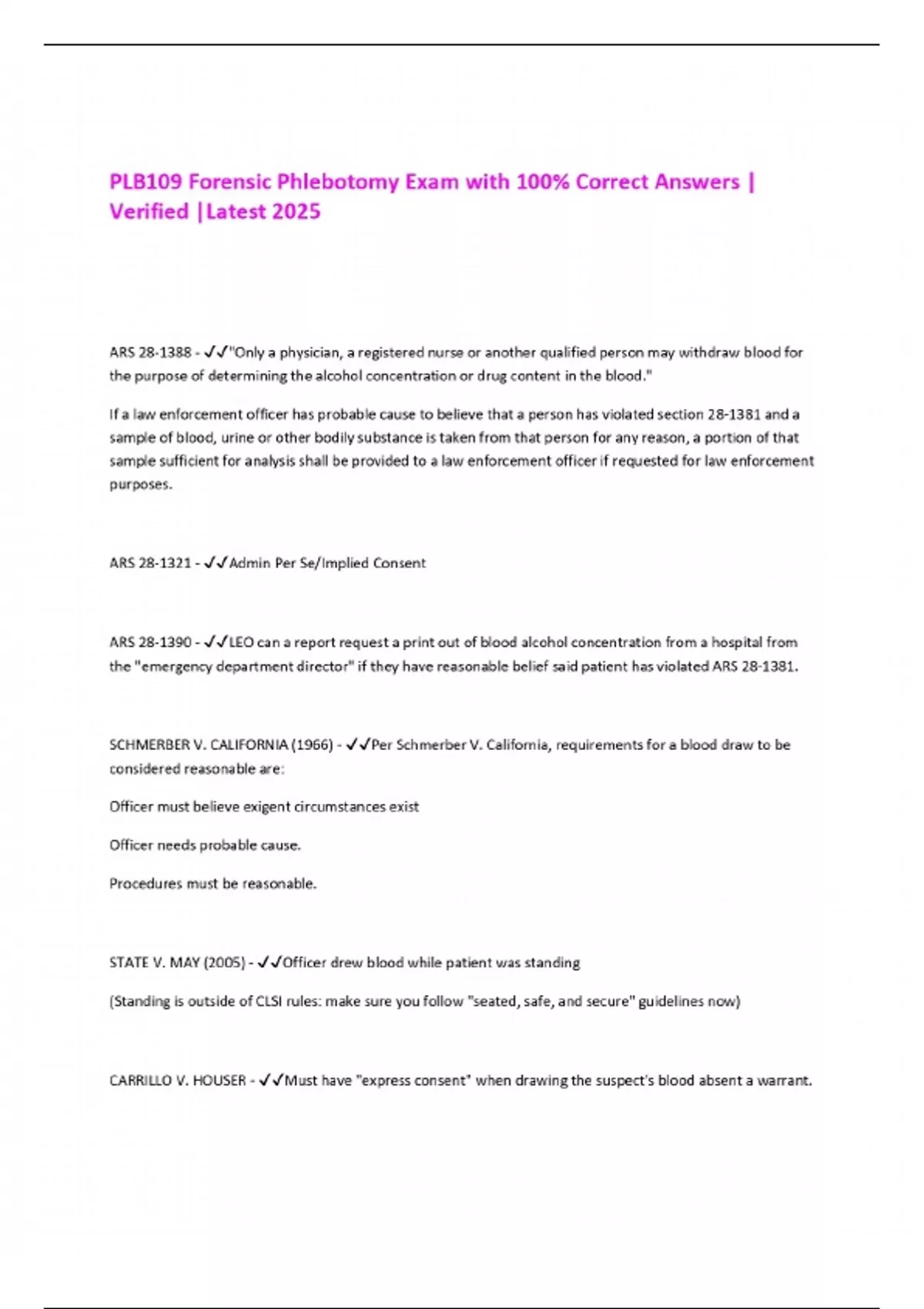 PLB109 Forensic Phlebotomy Exam with 100% Correct Answers | Verified |Latest 2025

ARS 28-1388 - ✓✓"Only a physician, a registered nurse or another qualified person may withdraw blood for the purpose of determining the alcohol concentration or drug content in the blood."

If a law enforcement officer has probable cause to believe that a person has violated section 28-1381 and a sample of blood, urine or other bodily substance is taken from that person for any reason, a portion of that sample sufficient for analysis shall be provided to a law enforcement officer if requested for law enforcement purposes.

ARS 28-1321 - ✓✓Admin Per Se/Implied Consent

ARS 28-1390 - ✓✓LEO can a report request a print out of blood alcohol concentration from a hospital from the "emergency department director" if they have reasonable belief said patient has violated ARS 28-1381.

SCHMERBER V. CALIFORNIA (1966) - ✓✓Per Schmerber V. California, requirements for a blood draw to be considered reasonable are:

Officer must believe exigent circumstances exist

Officer needs probable cause.

Procedures must be reasonable.

STATE V. MAY (2005) - ✓✓Officer drew blood while patient was standing

(Standing is outside of CLSI rules: make sure you follow "seated, safe, and secure" guidelines now)

CARRILLO V. HOUSER - ✓✓Must have "express consent" when drawing the suspect's blood absent a warrant.